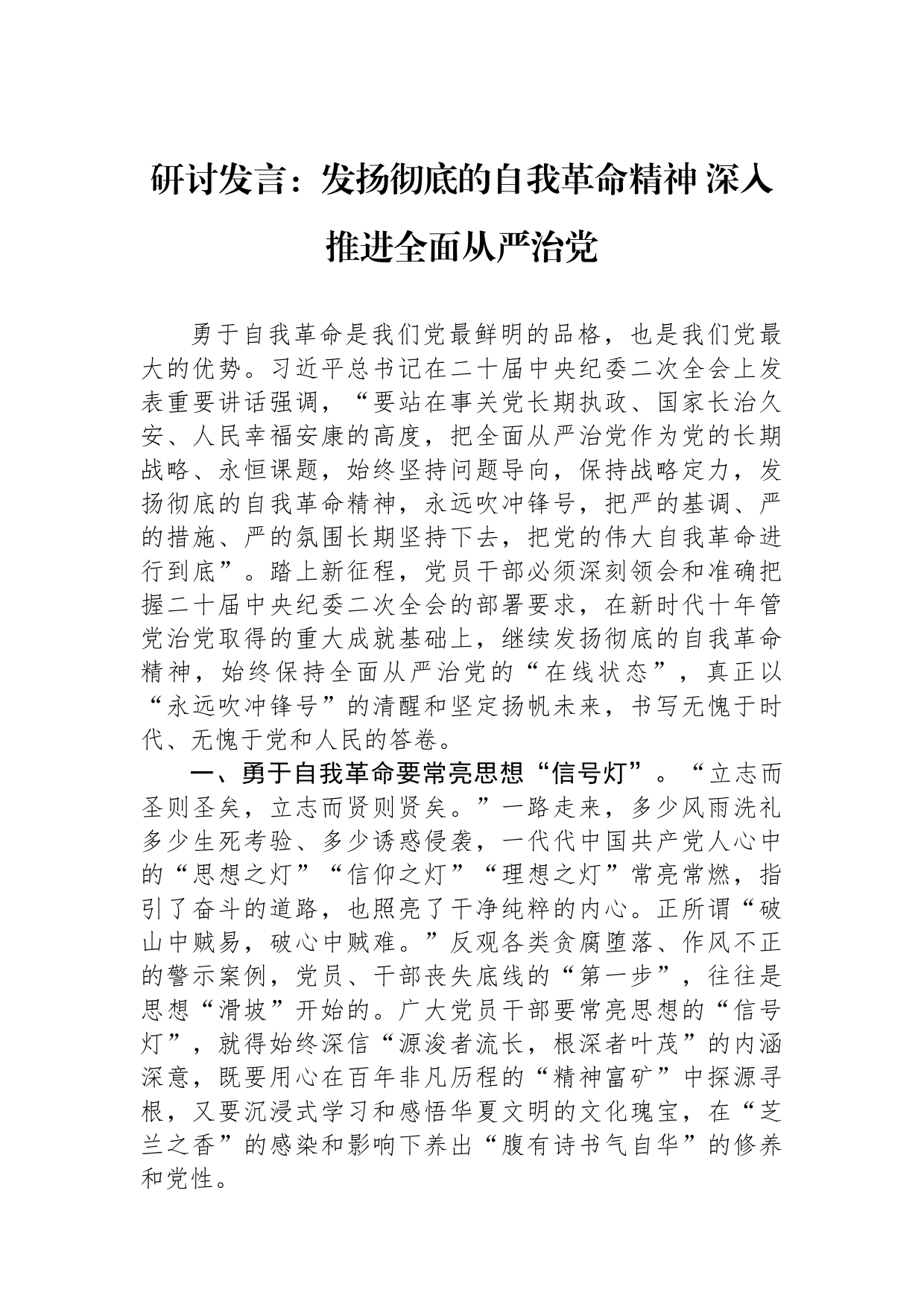 研讨发言：发扬彻底的自我革命精神 深入推进全面从严治党

勇于自我革命是我们党最鲜明的品格，也是我们党最大的优势。习近平总书记在二十届中央纪委二次全会上发表重要讲话强调，“要站在事关党长期执政、国家长治久安、人民幸福安康的高度，把全面从严治党作为党的长期战略、永恒课题，始终坚持问题导向，保持战略定力，发扬彻底的自我革命精神，永远吹冲锋号，把严的基调、严的措施、严的氛围长期坚持下去，把党的伟大自我革命进行到底”。踏上新征程，党员干部必须深刻领会和准确把握二十届中央纪委二次全会的部署要求，在新时代十年管党治党取得的重大成就基础上，继续发扬彻底的自我革命精神，始终保持全面从严治党的“在线状态”，真正以“永远吹冲锋号”的清醒和坚定扬帆未来，书写无愧于时代、无愧于党和人民的答卷。

一、勇于自我革命要常亮思想“信号灯”。“立志而圣则圣矣，立志而贤则贤矣。”一路走来，多少风雨洗礼多少生死考验、多少诱惑侵袭，一代代中国共产党人心中的“思想之灯”“信仰之灯”“理想之灯”常亮常燃，指引了奋斗的道路，也照亮了干净纯粹的内心。正所谓“破山中贼易，破心中贼难。”反观各类贪腐堕落、作风不正的警示案例，党员、干部丧失底线的“第一步”，往往是思想“滑坡”开始的。广大党员干部要常亮思想的“信号灯”，就得始终深信“源浚者流长，根深者叶茂”的内涵深意，既要用心在百年非凡历程的“精神富矿”中探源寻根，又要沉浸式学习和感悟华夏文明的文化瑰宝，在“芝兰之香”的感染和影响下养出“腹有诗书气自华”的修养和党性。